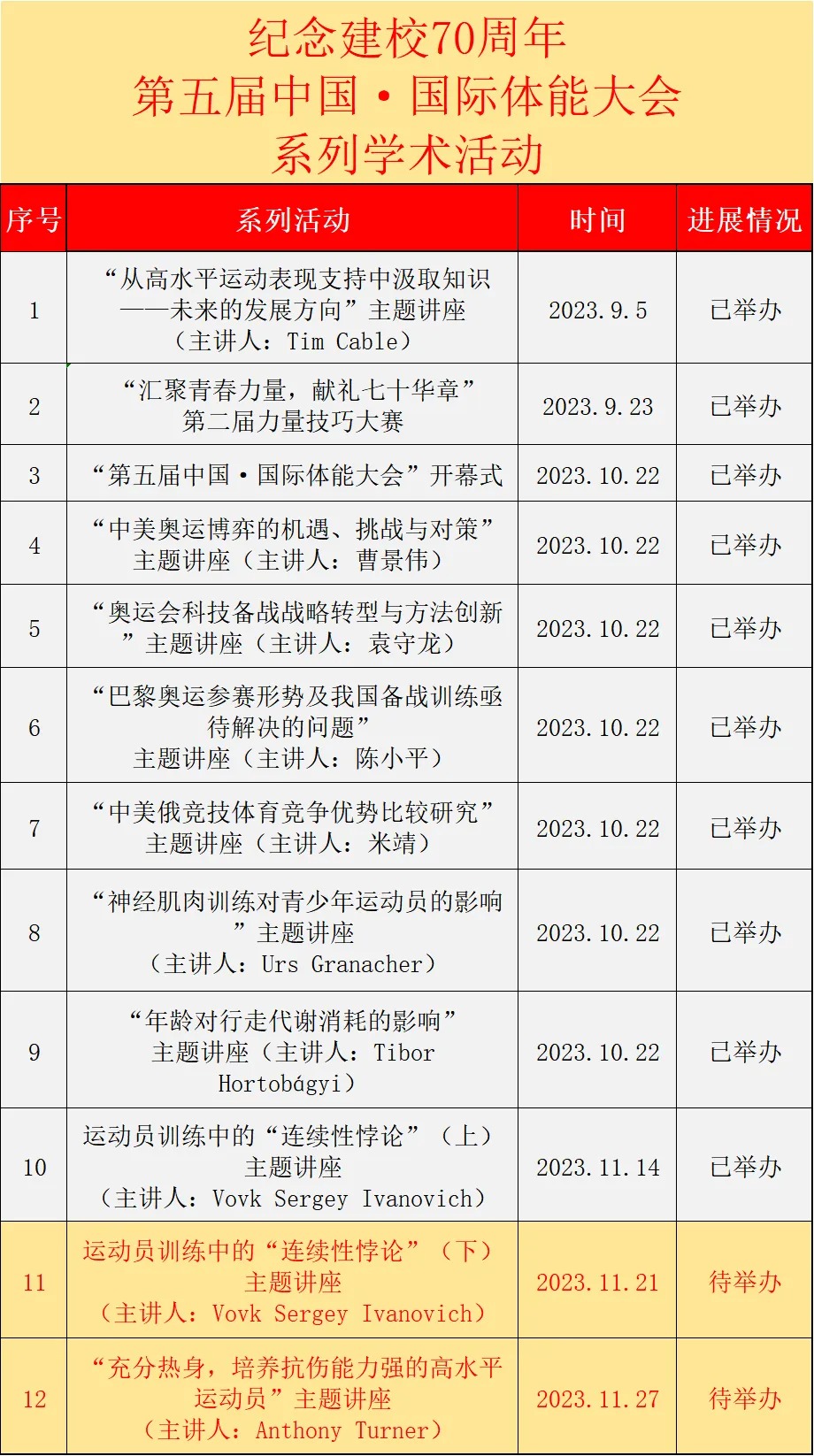 纪念建校70周年
第五届中国·国际体能大会
系列学术活动

| 序号 | 系列活动 | 时间 | 进展情况 |
|---|---|---|---|
| 1 | “从高水平运动表现支持中汲取知识——未来的发展方向”主题讲座（主讲人：Tim Cable） | 2023.9.5 | 已举办 |
| 2 | “汇聚青春力量，献礼七十华章”第二届力量技巧大赛 | 2023.9.23 | 已举办 |
| 3 | “第五届中国·国际体能大会”开幕式 | 2023.10.22 | 已举办 |
| 4 | “中美奥运博弈的机遇、挑战与对策”主题讲座（主讲人：曹景伟） | 2023.10.22 | 已举办 |
| 5 | “奥运会科技备战战略转型与方法创新”主题讲座（主讲人：袁守龙） | 2023.10.22 | 已举办 |
| 6 | “巴黎奥运参赛形势及我国备战训练亟待解决的问题”主题讲座（主讲人：陈小平） | 2023.10.22 | 已举办 |
| 7 | “中美俄竞技体育竞争优势比较研究”主题讲座（主讲人：米靖） | 2023.10.22 | 已举办 |
| 8 | “神经肌肉训练对青少年运动员的影响”主题讲座（主讲人：Urs Granacher） | 2023.10.22 | 已举办 |
| 9 | “年龄对行走代谢消耗的影响”主题讲座（主讲人：Tibor Hortobágyi） | 2023.10.22 | 已举办 |
| 10 | 运动员训练中的“连续性悖论”（上）主题讲座（主讲人：Vovk Sergey Ivanovich） | 2023.11.14 | 已举办 |
| 11 | 运动员训练中的“连续性悖论”（下）主题讲座（主讲人：Vovk Sergey Ivanovich） | 2023.11.21 | 待举办 |
| 12 | “充分热身，培养抗伤能力强的高水平运动员”主题讲座（主讲人：Anthony Turner） | 2023.11.27 | 待举办 |